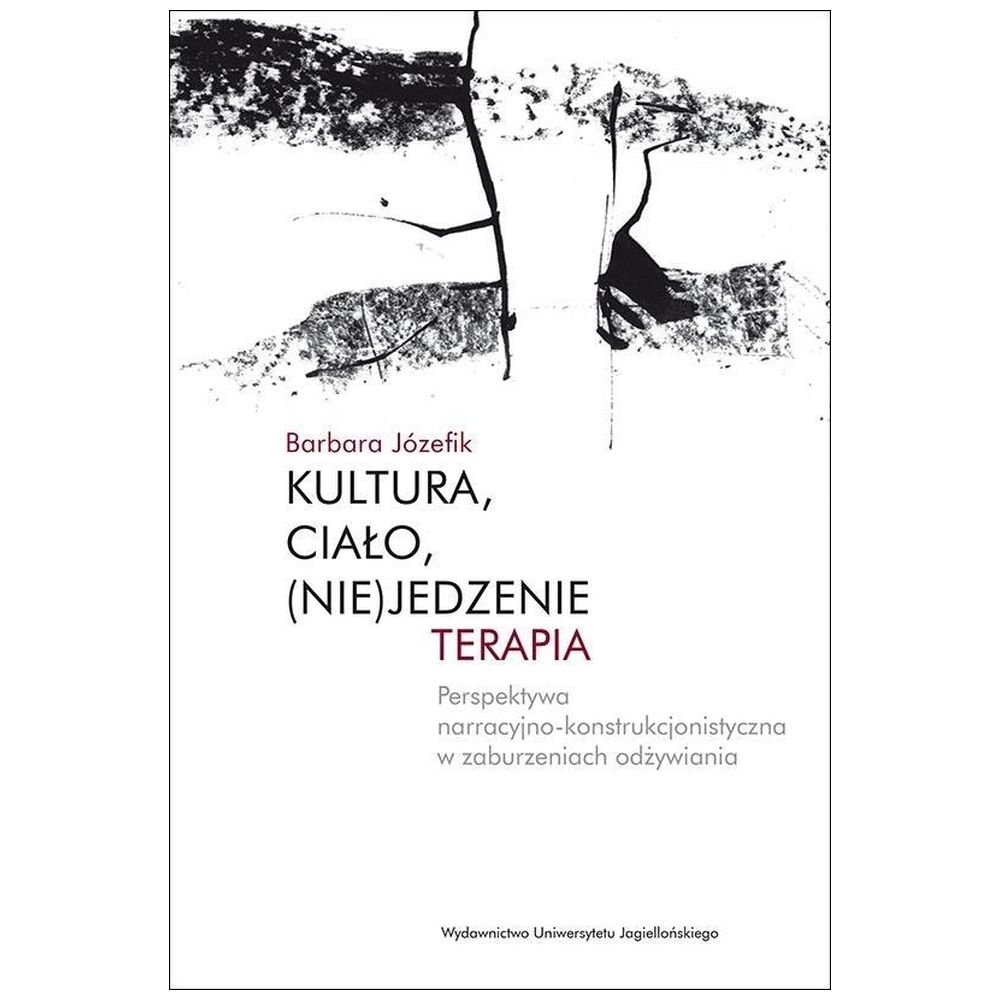 Barbara Józefik

KULTURA, CIAŁO, (NIE)JEDZENIE TERAPIA

Perspektywa narracyjno-konstrukcjonistyczna w zaburzeniach odżywiania

Wydawnictwo Uniwersytetu Jagiellońskiego